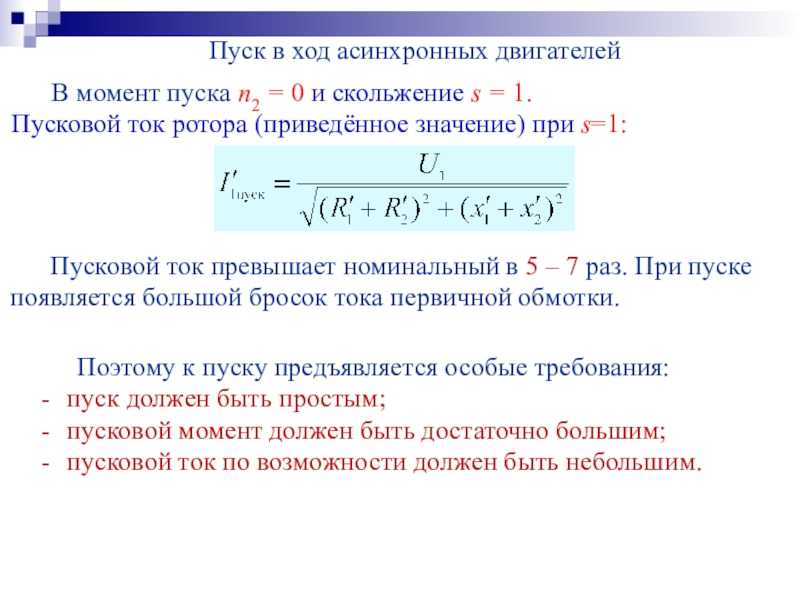 Пуск в ход асинхронных двигателей

В момент пуска $n_2 = 0$ и скольжение $s = 1$.
Пусковой ток ротора (приведённое значение) при $s$=1:

$I'_{1пуск} = \frac{U_1}{\sqrt{(R'_1 + R'_2)^2 + (x'_1 + x'_2)^2}}$

Пусковой ток превышает номинальный в 5 – 7 раз. При пуске появляется большой бросок тока первичной обмотки.

Поэтому к пуску предъявляется особые требования:
- пуск должен быть простым;
- пусковой момент должен быть достаточно большим;
- пусковой ток по возможности должен быть небольшим.